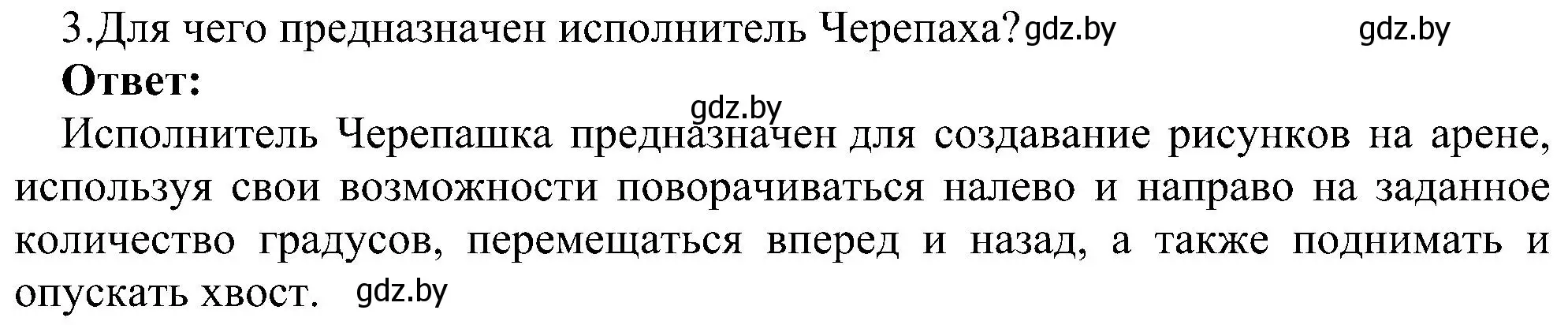 3.Для чего предназначен исполнитель Черепаха? gdz.by gdz.by

**Ответ:**

gdz.by

Исполнитель Черепашка предназначен для создавание рисунков на арене, используя свои возможности поворачиваться налево и направо на заданное количество градусов, перемещаться вперед и назад, а также поднимать и опускать хвост. gdz.by